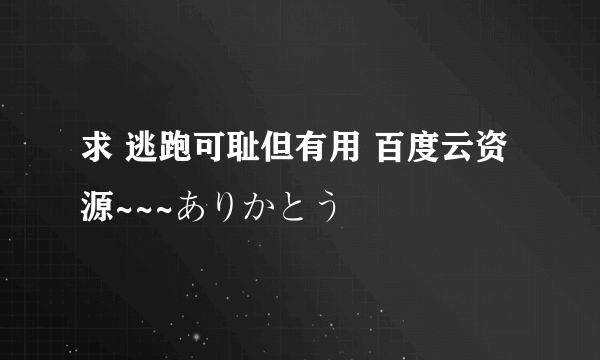 求 逃跑可耻但有用 百度云资源~~~ありかとう